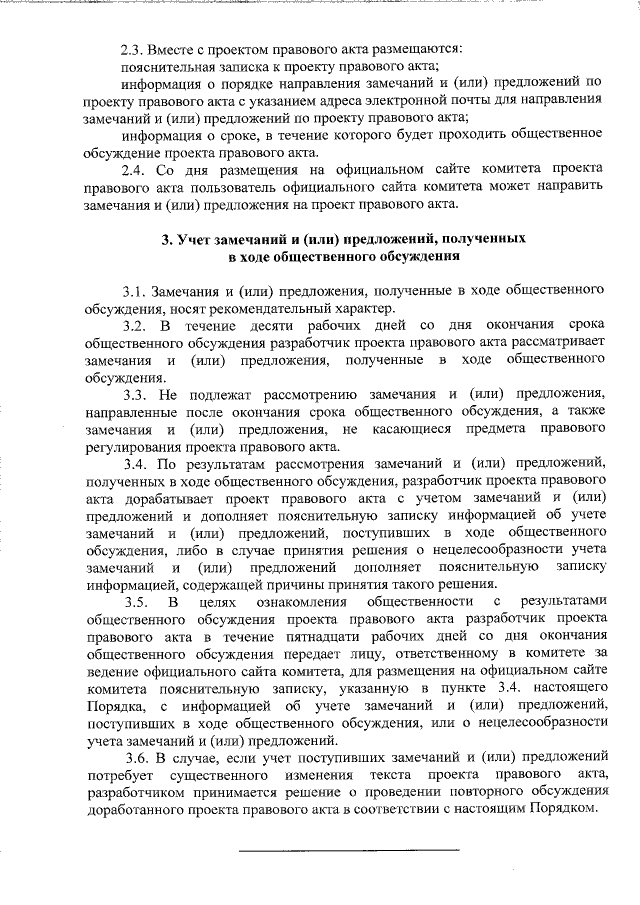 2.3. Вместе с проектом правового акта размещаются:

пояснительная записка к проекту правового акта;

информация о порядке направления замечаний и (или) предложений по проекту правового акта с указанием адреса электронной почты для направления замечаний и (или) предложений по проекту правового акта;

информация о сроке, в течение которого будет проходить общественное обсуждение проекта правового акта.

2.4. Со дня размещения на официальном сайте комитета проекта правового акта пользователь официального сайта комитета может направить замечания и (или) предложения на проект правового акта.

3. Учет замечаний и (или) предложений, полученных в ходе общественного обсуждения

3.1. Замечания и (или) предложения, полученные в ходе общественного обсуждения, носят рекомендательный характер.

3.2. В течение десяти рабочих дней со дня окончания срока общественного обсуждения разработчик проекта правового акта рассматривает замечания и (или) предложения, полученные в ходе общественного обсуждения.

3.3. Не подлежат рассмотрению замечания и (или) предложения, направленные после окончания срока общественного обсуждения, а также замечания и (или) предложения, не касающиеся предмета правового регулирования проекта правового акта.

3.4. По результатам рассмотрения замечаний и (или) предложений, полученных в ходе общественного обсуждения, разработчик проекта правового акта дорабатывает проект правового акта с учетом замечаний и (или) предложений и дополняет пояснительную записку информацией об учете замечаний и (или) предложений, поступивших в ходе общественного обсуждения, либо в случае принятия решения о нецелесообразности учета замечаний и (или) предложений дополняет пояснительную записку информацией, содержащей причины принятия такого решения.

3.5. В целях ознакомления общественности с результатами общественного обсуждения проекта правового акта разработчик проекта правового акта в течение пятнадцати рабочих дней со дня окончания общественного обсуждения передает лицу, ответственному в комитете за ведение официального сайта комитета, для размещения на официальном сайте комитета пояснительную записку, указанную в пункте 3.4. настоящего Порядка, с информацией об учете замечаний и (или) предложений, поступивших в ходе общественного обсуждения, или о нецелесообразности учета замечаний и (или) предложений.

3.6. В случае, если учет поступивших замечаний и (или) предложений потребует существенного изменения текста проекта правового акта, разработчиком принимается решение о проведении повторного обсуждения доработанного проекта правового акта в соответствии с настоящим Порядком.